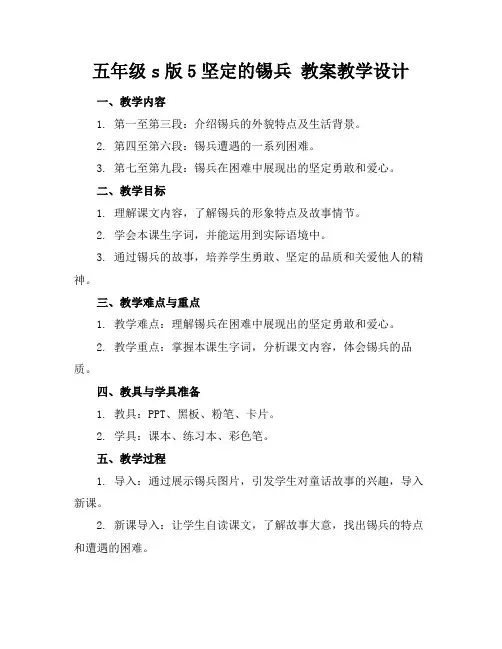 五年级 s 版 5 坚定的锡兵 教案教学设计

一、教学内容

1. 第一至第三段：介绍锡兵的外貌特点及生活背景。

2. 第四至第六段：锡兵遭遇的一系列困难。

3. 第七至第九段：锡兵在困难中展现出的坚定勇敢和爱心。

二、教学目标

1. 理解课文内容，了解锡兵的形象特点及故事情节。

2. 学会本课生字词，并能运用到实际语境中。

3. 通过锡兵的故事，培养学生勇敢、坚定的品质和关爱他人的精神。

三、教学难点与重点

1. 教学难点：理解锡兵在困难中展现出的坚定勇敢和爱心。

2. 教学重点：掌握本课生字词，分析课文内容，体会锡兵的品质。

四、教具与学具准备

1. 教具：PPT、黑板、粉笔、卡片。

2. 学具：课本、练习本、彩色笔。

五、教学过程

1. 导入：通过展示锡兵图片，引发学生对童话故事的兴趣，导入新课。

2. 新课导入：让学生自读课文，了解故事大意，找出锡兵的特点和遭遇的困难。